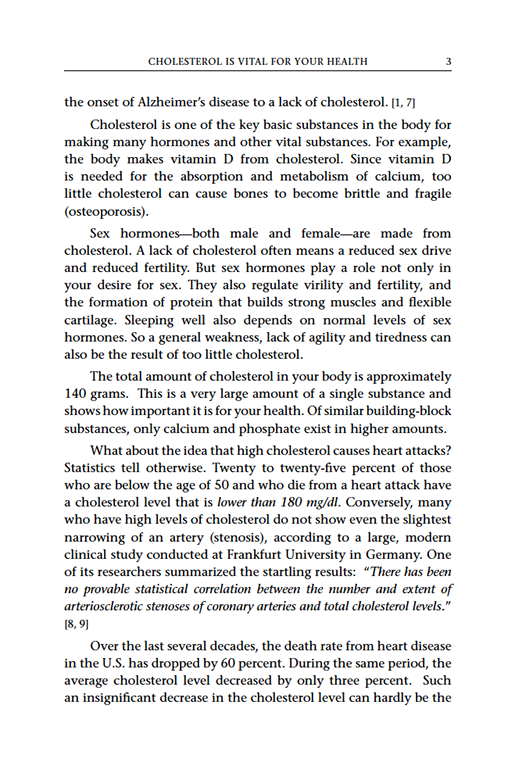 CHOLESTEROL IS VITAL FOR YOUR HEALTH 3

the onset of Alzheimer's disease to a lack of cholesterol. [1, 7]

Cholesterol is one of the key basic substances in the body for making many hormones and other vital substances. For example, the body makes vitamin D from cholesterol. Since vitamin D is needed for the absorption and metabolism of calcium, too little cholesterol can cause bones to become brittle and fragile (osteoporosis).

Sex hormones—both male and female—are made from cholesterol. A lack of cholesterol often means a reduced sex drive and reduced fertility. But sex hormones play a role not only in your desire for sex. They also regulate virility and fertility, and the formation of protein that builds strong muscles and flexible cartilage. Sleeping well also depends on normal levels of sex hormones. So a general weakness, lack of agility and tiredness can also be the result of too little cholesterol.

The total amount of cholesterol in your body is approximately 140 grams. This is a very large amount of a single substance and shows how important it is for your health. Of similar building-block substances, only calcium and phosphate exist in higher amounts.

What about the idea that high cholesterol causes heart attacks? Statistics tell otherwise. Twenty to twenty-five percent of those who are below the age of 50 and who die from a heart attack have a cholesterol level that is lower than 180 mg/dl. Conversely, many who have high levels of cholesterol do not show even the slightest narrowing of an artery (stenosis), according to a large, modern clinical study conducted at Frankfurt University in Germany. One of its researchers summarized the startling results: "There has been no provable statistical correlation between the number and extent of arteriosclerotic stenoses of coronary arteries and total cholesterol levels." [8, 9]

Over the last several decades, the death rate from heart disease in the U.S. has dropped by 60 percent. During the same period, the average cholesterol level decreased by only three percent. Such an insignificant decrease in the cholesterol level can hardly be the